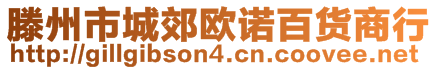 滕州市城郊欧诺百货商行
http://gillgibson4.cn.coovee.net